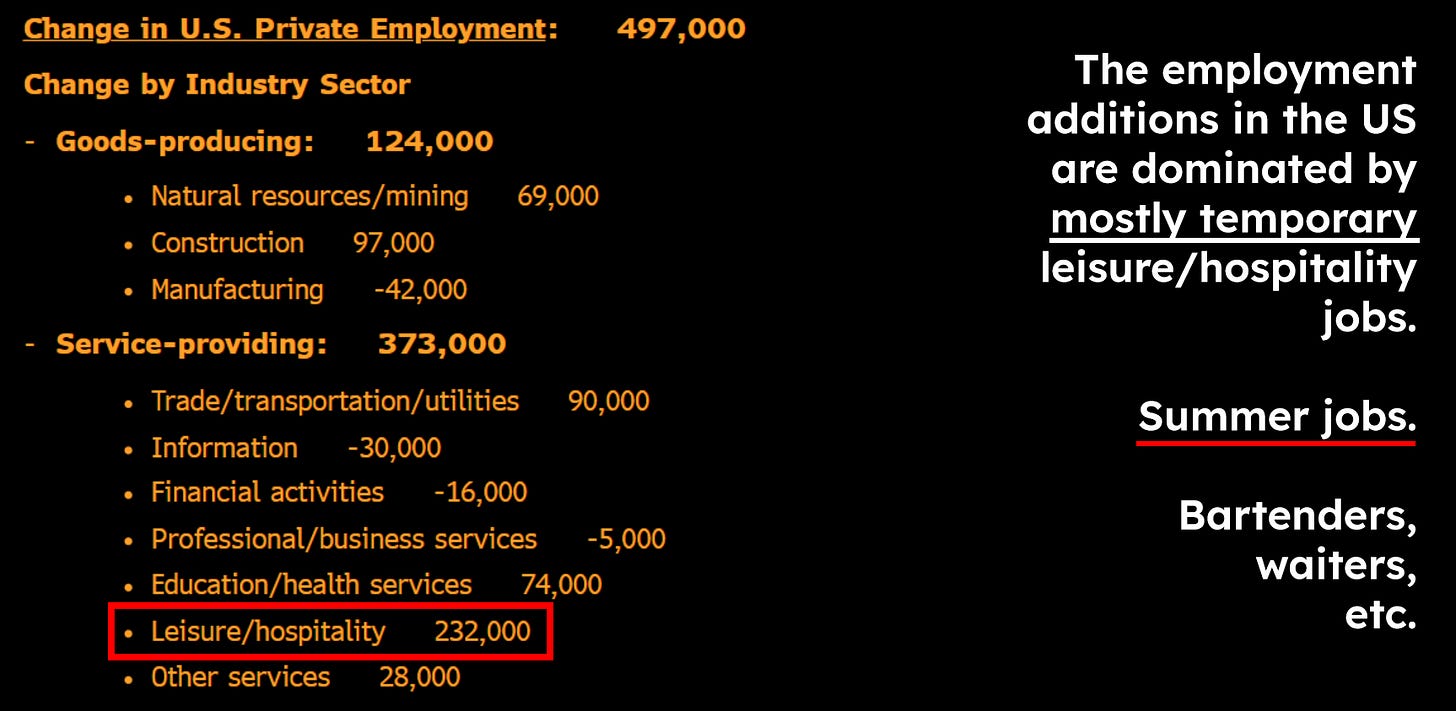 Change in U.S. Private Employment: 497,000

Change by Industry Sector

- Goods-producing: 124,000

• Natural resources/mining 69,000
• Construction 97,000
• Manufacturing -42,000

- Service-providing: 373,000

• Trade/transportation/utilities 90,000
• Information -30,000
• Financial activities -16,000
• Professional/business services -5,000
• Education/health services 74,000
• Leisure/hospitality 232,000
• Other services 28,000

The employment additions in the US are dominated by mostly temporary leisure/hospitality jobs.

Summer jobs.

Bartenders, waiters, etc.